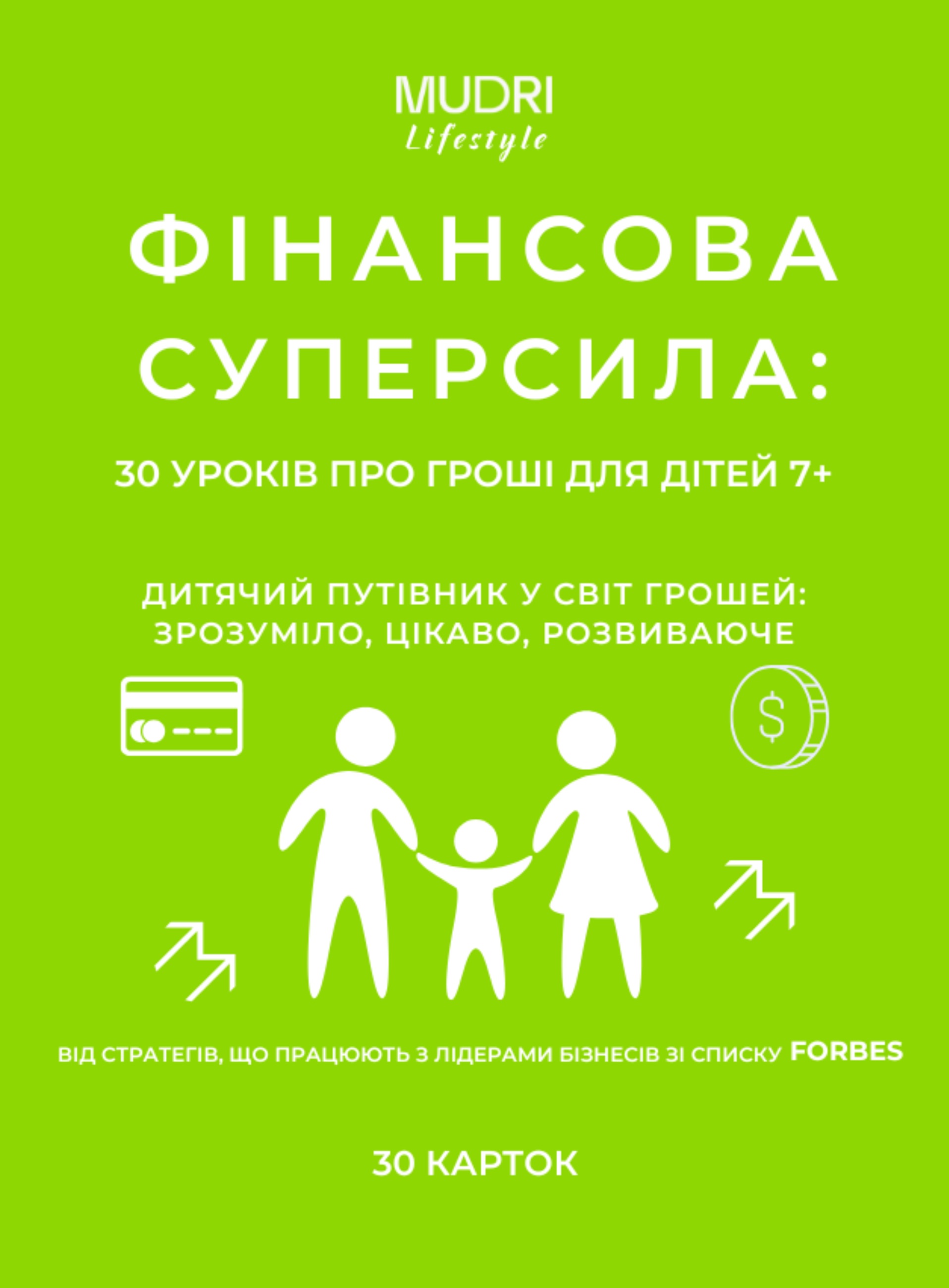 MUDRI
Lifestyle

ФІНАНСОВА СУПЕРСИЛА:

30 УРОКІВ ПРО ГРОШІ ДЛЯ ДІТЕЙ 7+

ДИТЯЧИЙ ПУТІВНИК У СВІТ ГРОШЕЙ: ЗРОЗУМІЛО, ЦІКАВО, РОЗВИВАЮЧЕ

$

ВІД СТРАТЕГІВ, ЩО ПРАЦЮЮТЬ З ЛІДЕРАМИ БІЗНЕСІВ ЗІ СПИСКУ FORBES

30 КАРТОК